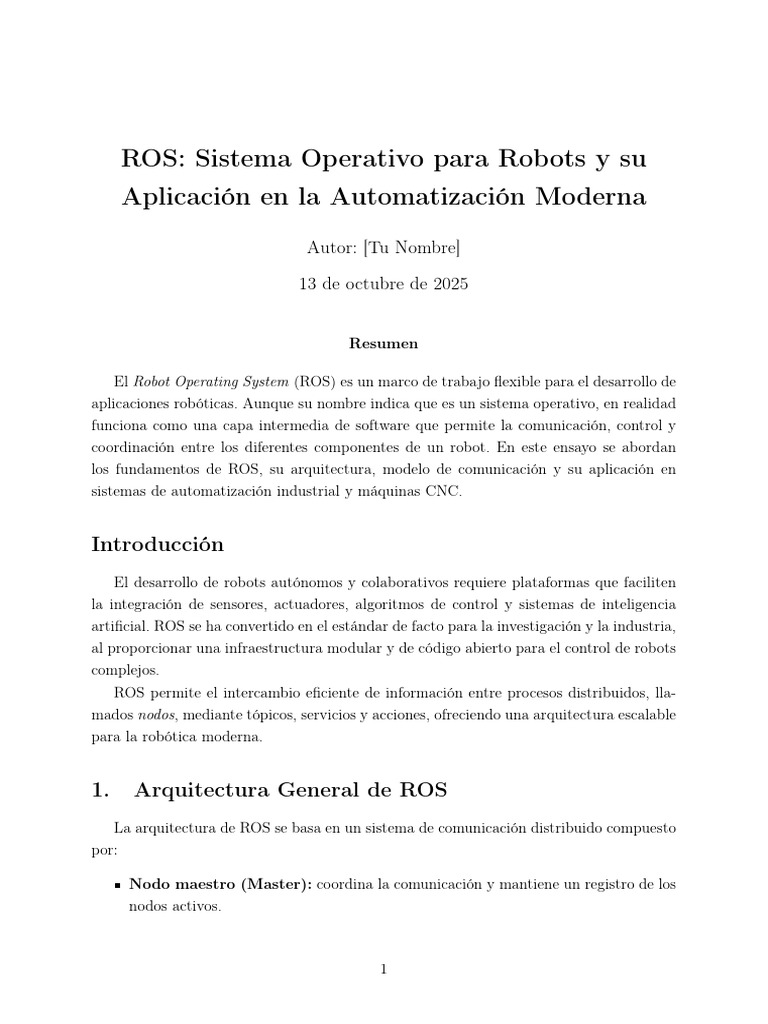 ROS: Sistema Operativo para Robots y su Aplicación en la Automatización Moderna

Autor: [Tu Nombre]

13 de octubre de 2025

Resumen

El Robot Operating System (ROS) es un marco de trabajo flexible para el desarrollo de aplicaciones robóticas. Aunque su nombre indica que es un sistema operativo, en realidad funciona como una capa intermedia de software que permite la comunicación, control y coordinación entre los diferentes componentes de un robot. En este ensayo se abordan los fundamentos de ROS, su arquitectura, modelo de comunicación y su aplicación en sistemas de automatización industrial y máquinas CNC.

Introducción

El desarrollo de robots autónomos y colaborativos requiere plataformas que faciliten la integración de sensores, actuadores, algoritmos de control y sistemas de inteligencia artificial. ROS se ha convertido en el estándar de facto para la investigación y la industria, al proporcionar una infraestructura modular y de código abierto para el control de robots complejos.

ROS permite el intercambio eficiente de información entre procesos distribuidos, llamados nodos, mediante tópicos, servicios y acciones, ofreciendo una arquitectura escalable para la robótica moderna.

1. Arquitectura General de ROS

La arquitectura de ROS se basa en un sistema de comunicación distribuido compuesto por:

▪ Nodo maestro (Master): coordina la comunicación y mantiene un registro de los nodos activos.

1